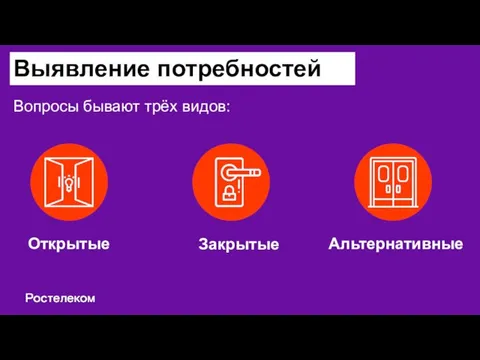 Выявление потребностей

Вопросы бывают трёх видов:

Открытые

Закрытые

Альтернативные

Ростелеком